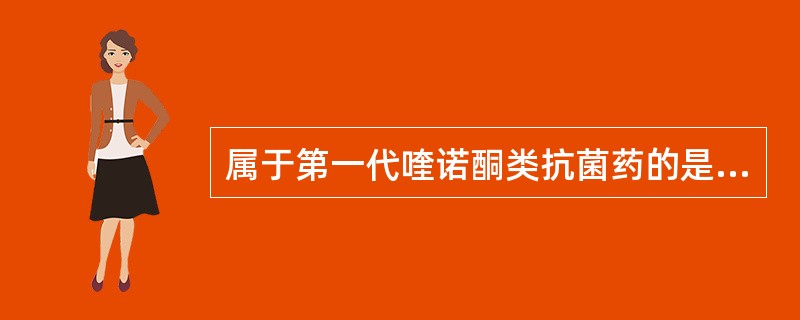 属于第一代喹诺酮类抗菌药的是...